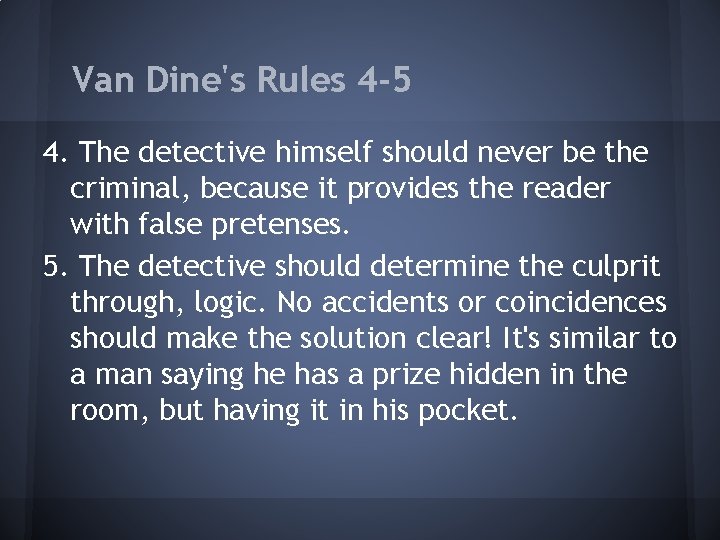 Van Dine's Rules 4-5

4. The detective himself should never be the criminal, because it provides the reader with false pretenses.

5. The detective should determine the culprit through, logic. No accidents or coincidences should make the solution clear! It's similar to a man saying he has a prize hidden in the room, but having it in his pocket.